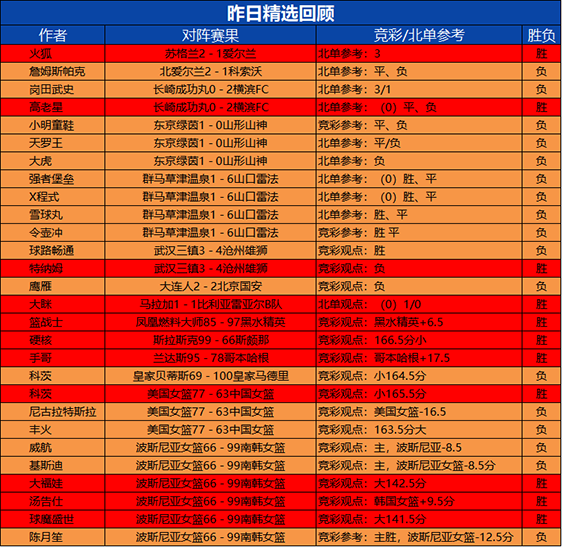 昨日精选回顾

| 作者 | 对阵赛果 | 竞彩/北单参考 | 胜负 |
|---|---|---|---|
| 火狐 | 苏格兰2 - 1爱尔兰 | 北单参考：3 | 胜 |
| 詹姆斯帕克 | 北爱尔兰2 - 1科索沃 | 北单参考：平、负 | 负 |
| 岗田武史 | 长崎成功丸0 - 2横滨FC | 北单参考：3/1 | 负 |
| 高老星 | 长崎成功丸0 - 2横滨FC | 北单参考：（0）平、负 | 胜 |
| 小明童鞋 | 东京绿茵1 - 0山形山神 | 竞彩参考：平、负 | 负 |
| 天罗王 | 东京绿茵1 - 0山形山神 | 北单参考：平/负 | 负 |
| 大虎 | 东京绿茵1 - 0山形山神 | 北单参考：负 | 负 |
| 强者堡垒 | 群马草津温泉1 - 6山口雷法 | 北单参考：（0）胜、平 | 负 |
| X程式 | 群马草津温泉1 - 6山口雷法 | 北单参考：（0）胜、平 | 负 |
| 雪球丸 | 群马草津温泉1 - 6山口雷法 | 北单参考：胜、平 | 负 |
| 令壶冲 | 群马草津温泉1 - 6山口雷法 | 竞彩参考：胜 平 | 负 |
| 球路畅通 | 武汉三镇3 - 4沧州雄狮 | 竞彩观点：胜 | 负 |
| 特纳姆 | 武汉三镇3 - 4沧州雄狮 | 竞彩观点：负 | 胜 |
| 鹰雁 | 大连人2 - 2北京国安 | 竞彩观点：负 | 负 |
| 大眯 | 马拉加1 - 1比利亚雷亚尔B队 | 北单观点：（0）1/0 | 胜 |
| 篮战士 | 凤凰燃料大师85 - 97黑水精英 | 竞彩观点：黑水精英+6.5 | 胜 |
| 硬核 | 斯拉斯克99 - 66斯颇那 | 竞彩观点：166.5分小 | 胜 |
| 手哥 | 兰达斯95 - 78哥本哈根 | 竞彩观点：哥本哈根+17.5 | 胜 |
| 科茨 | 皇家贝蒂斯69 - 100皇家马德里 | 竞彩观点：小164.5分 | 负 |
| 科茨 | 美国女篮77 - 63中国女篮 | 竞彩观点：小165.5分 | 胜 |
| 尼古拉特斯拉 | 美国女篮77 - 63中国女篮 | 竞彩观点：美国女篮-16.5 | 负 |
| 丰火 | 美国女篮77 - 63中国女篮 | 竞彩观点：163.5分大 | 负 |
| 威航 | 波斯尼亚女篮66 - 99南韩女篮 | 竞彩观点：主，波斯尼亚-8.5 | 负 |
| 基斯迪 | 波斯尼亚女篮66 - 99南韩女篮 | 竞彩观点：主，波斯尼亚女篮-8.5分 | 负 |
| 大福娃 | 波斯尼亚女篮66 - 99南韩女篮 | 竞彩观点：大142.5分 | 胜 |
| 汤告仕 | 波斯尼亚女篮66 - 99南韩女篮 | 竞彩观点：韩国女篮+9.5分 | 胜 |
| 球魔盛世 | 波斯尼亚女篮66 - 99南韩女篮 | 竞彩观点：大141.5分 | 胜 |
| 陈月笙 | 波斯尼亚女篮66 - 99南韩女篮 | 竞彩参考：主胜，波斯尼亚女篮-12.5分 | 负 |